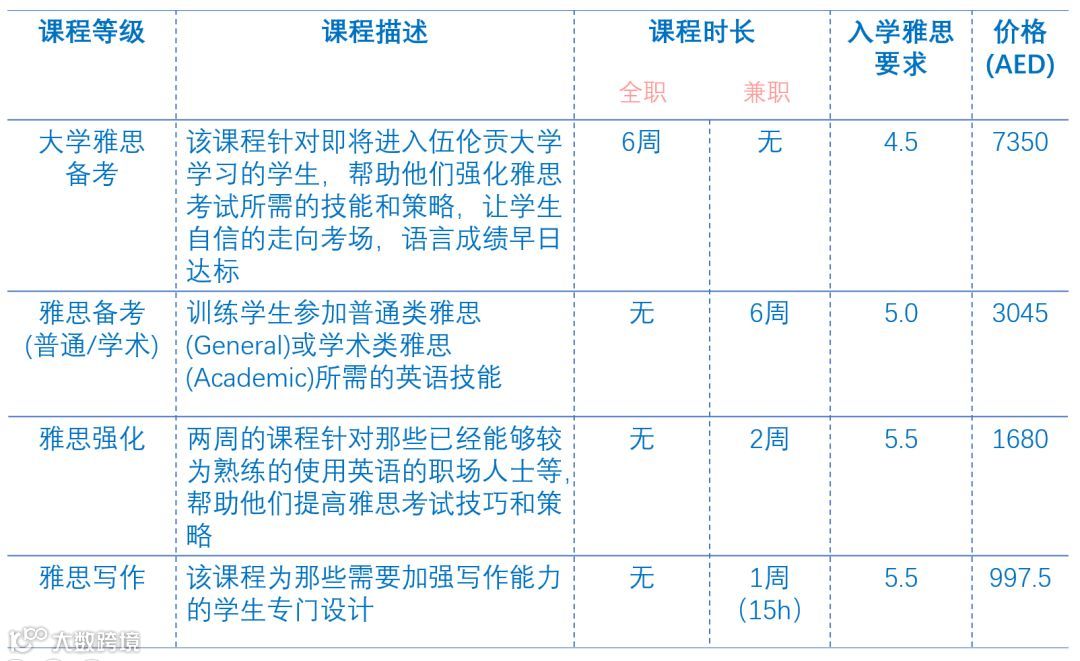 | 课程等级 | 课程描述 | 课程时长 全职 | 课程时长 兼职 | 入学雅思要求 | 价格 (AED) |
|---|---|---|---|---|---|
| 大学雅思备考 | 该课程针对即将进入伍伦贡大学学习的学生，帮助他们强化雅思考试所需的技能和策略，让学生自信的走向考场，语言成绩早日达标 | 6周 | 无 | 4.5 | 7350 |
| 雅思备考 (普通/学术) | 训练学生参加普通类雅思 (General)或学术类雅思 (Academic)所需的英语技能 | 无 | 6周 | 5.0 | 3045 |
| 雅思强化 | 两周的课程针对那些已经能够较为熟练的使用英语的职场人士等，帮助他们提高雅思考试技巧和策略 | 无 | 2周 | 5.5 | 1680 |
| 雅思写作 | 该课程为那些需要加强写作能力的学生专门设计 | 无 | 1周 (15h) | 5.5 | 997.5 |

大数跨境